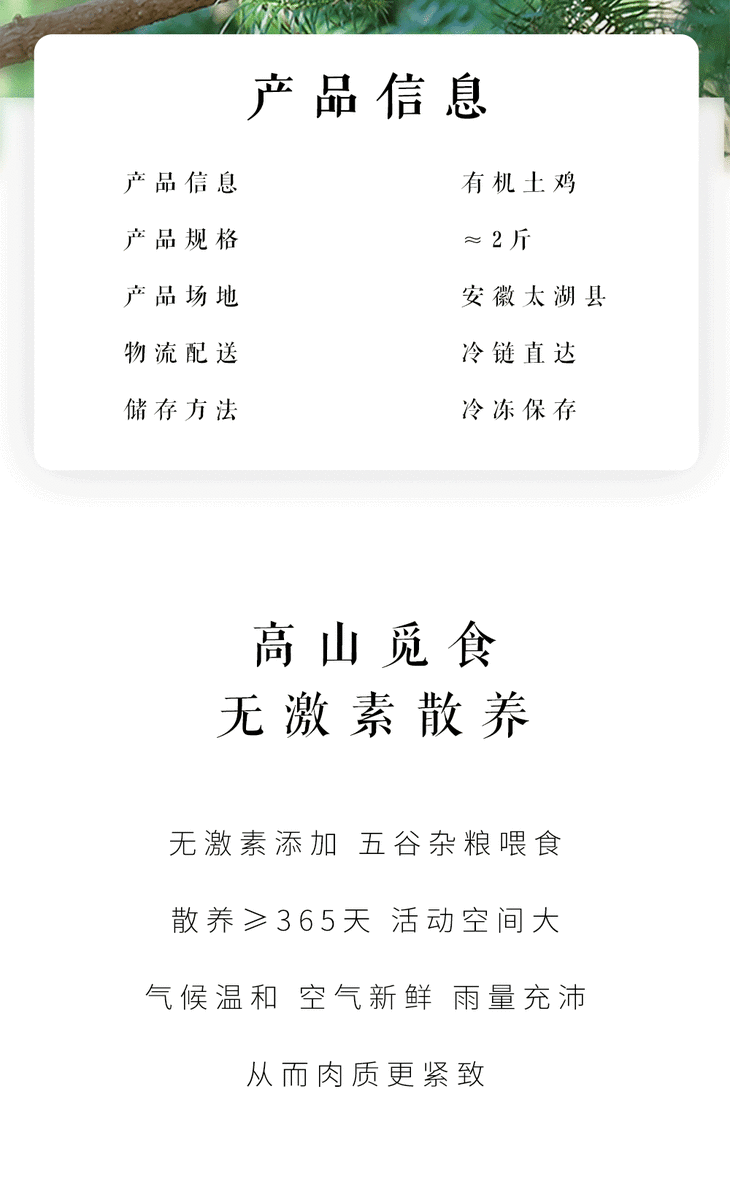 产品信息

产品信息 有机土鸡
产品规格 ≈2斤
产品场地 安徽太湖县
物流配送 冷链直达
储存方法 冷冻保存

高山觅食
无激素散养

无激素添加 五谷杂粮喂食

散养≥365天 活动空间大

气候温和 空气新鲜 雨量充沛

从而肉质更紧致